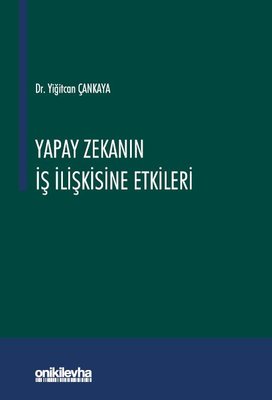 Dr. Yiğitcan ÇANKAYA

YAPAY ZEKANIN İŞ İLİŞKİSİNE ETKİLERİ

onikilevha